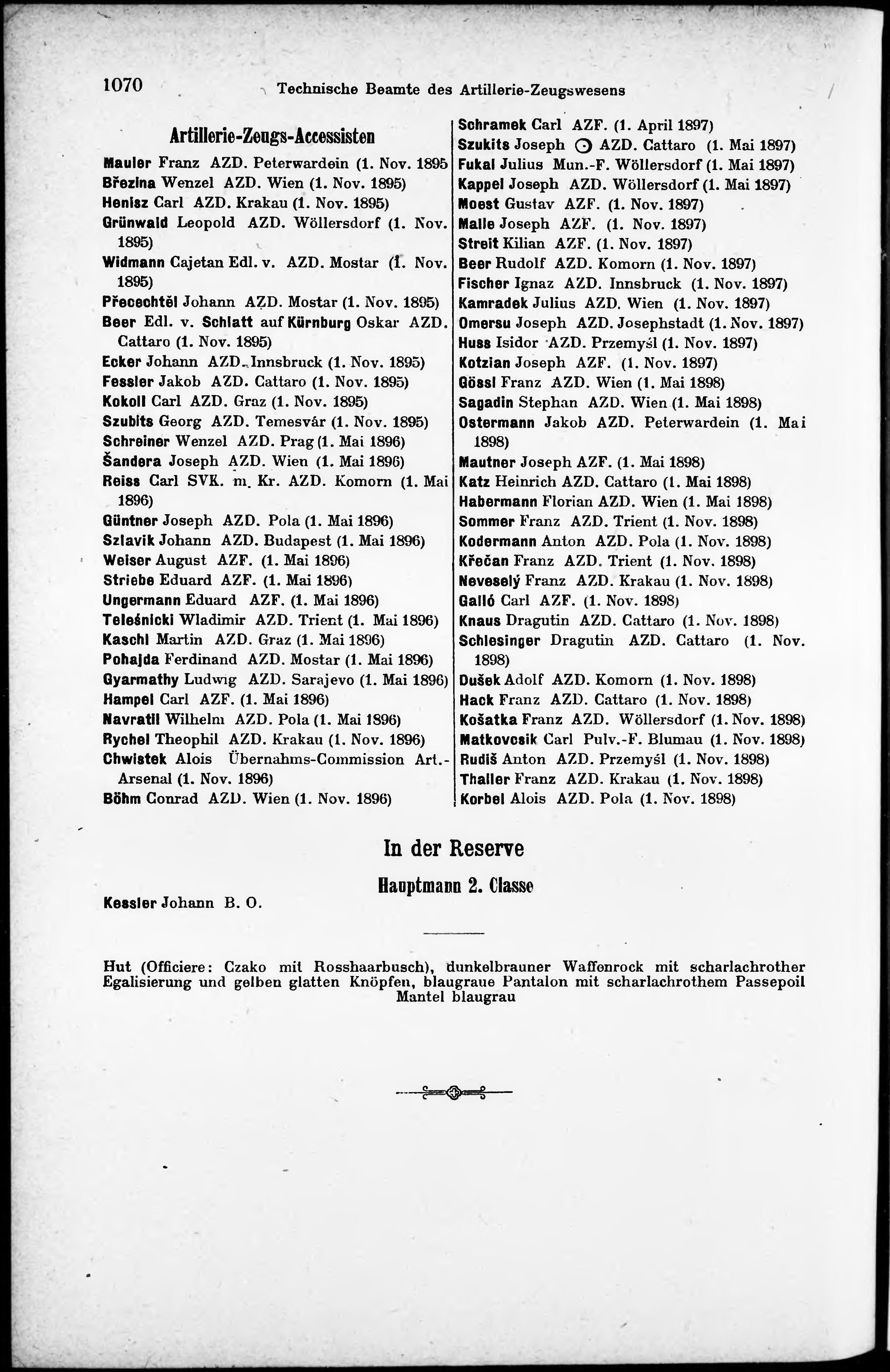 1070 Technische Beamte des Artillerie-Zeugswesens

Artillerie-Zeugs-Accessisten

Mauler Franz AZD. Peterwardein (1. Nov. 1895
Březina Wenzel AZD. Wien (1. Nov. 1895)
Henisz Carl AZD. Krakau (1. Nov. 1895)
Grünwald Leopold AZD. Wöllersdorf (1. Nov. 1895)
Widmann Cajetan Edl. v. AZD. Mostar (1. Nov. 1895)
Přecechtěl Johann AZD. Mostar (1. Nov. 1895)
Beer Edl. v. Schlatt auf Kürnburg Oskar AZD. Cattaro (1. Nov. 1895)
Ecker Johann AZD. Innsbruck (1. Nov. 1895)
Fessler Jakob AZD. Cattaro (1. Nov. 1895)
Kokoll Carl AZD. Graz (1. Nov. 1895)
Szubits Georg AZD. Temesvár (1. Nov. 1895)
Schreiner Wenzel AZD. Prag (1. Mai 1896)
Šandera Joseph AZD. Wien (1. Mai 1896)
Reiss Carl SVK. m. Kr. AZD. Komorn (1. Mai 1896)
Güntner Joseph AZD. Pola (1. Mai 1896)
Szlavik Johann AZD. Budapest (1. Mai 1896)
Weiser August AZF. (1. Mai 1896)
Striebe Eduard AZF. (1. Mai 1896)
Ungermann Eduard AZF. (1. Mai 1896)
Teleśnicki Wladimir AZD. Trient (1. Mai 1896)
Kaschl Martin AZD. Graz (1. Mai 1896)
Pohajda Ferdinand AZD. Mostar (1. Mai 1896)
Gyarmathy Ludwig AZD. Sarajevo (1. Mai 1896)
Hampel Carl AZF. (1. Mai 1896)
Navratil Wilhelm AZD. Pola (1. Mai 1896)
Rychel Theophil AZD. Krakau (1. Nov. 1896)
Chwistek Alois Übernahms-Commission Art.-Arsenal (1. Nov. 1896)
Böhm Conrad AZD. Wien (1. Nov. 1896)

Schramek Carl AZF. (1. April 1897)
Szukits Joseph ⊙ AZD. Cattaro (1. Mai 1897)
Fukal Julius Mun.-F. Wöllersdorf (1. Mai 1897)
Kappel Joseph AZD. Wöllersdorf (1. Mai 1897)
Moest Gustav AZF. (1. Nov. 1897)
Malle Joseph AZF. (1. Nov. 1897)
Streit Kilian AZF. (1. Nov. 1897)
Beer Rudolf AZD. Komorn (1. Nov. 1897)
Fischer Ignaz AZD. Innsbruck (1. Nov. 1897)
Kamradek Julius AZD. Wien (1. Nov. 1897)
Omersu Joseph AZD. Josephstadt (1. Nov. 1897)
Huss Isidor AZD. Przemyśl (1. Nov. 1897)
Kotzian Joseph AZF. (1. Nov. 1897)
Gössl Franz AZD. Wien (1. Mai 1898)
Sagadin Stephan AZD. Wien (1. Mai 1898)
Ostermann Jakob AZD. Peterwardein (1. Mai 1898)
Mautner Joseph AZF. (1. Mai 1898)
Katz Heinrich AZD. Cattaro (1. Mai 1898)
Habermann Florian AZD. Wien (1. Mai 1898)
Sommer Franz AZD. Trient (1. Nov. 1898)
Kodermann Anton AZD. Pola (1. Nov. 1898)
Křečan Franz AZD. Trient (1. Nov. 1898)
Neveselý Franz AZD. Krakau (1. Nov. 1898)
Galló Carl AZF. (1. Nov. 1898)
Knaus Dragutin AZD. Cattaro (1. Nov. 1898)
Schlesinger Dragutin AZD. Cattaro (1. Nov. 1898)
Dušek Adolf AZD. Komorn (1. Nov. 1898)
Hack Franz AZD. Cattaro (1. Nov. 1898)
Košatka Franz AZD. Wöllersdorf (1. Nov. 1898)
Matkovcsik Carl Pulv.-F. Blumau (1. Nov. 1898)
Rudiš Anton AZD. Przemyśl (1. Nov. 1898)
Thaller Franz AZD. Krakau (1. Nov. 1898)
Korbel Alois AZD. Pola (1. Nov. 1898)

In der Reserve

Hauptmann 2. Classe

Kessler Johann B. O.

Hut (Officiere: Czako mit Rosshaarbusch), dunkelbrauner Waffenrock mit scharlachrother Egalisierung und gelben glatten Knöpfen, blaugraue Pantalon mit scharlachrothem Passepoil Mantel blaugrau